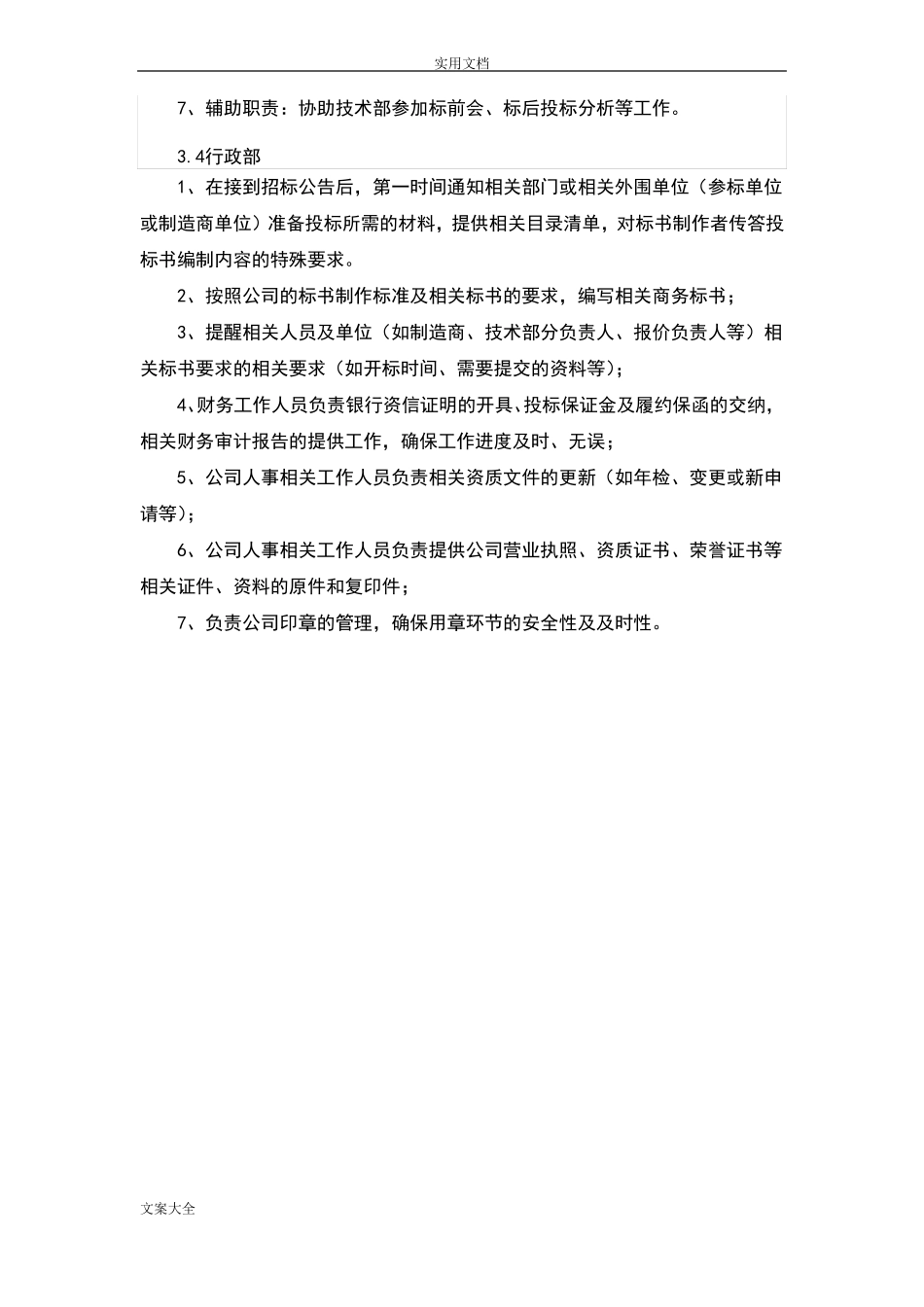 实用文档

7、辅助职责：协助技术部参加标前会、标后投标分析等工作。

3.4行政部

1、在接到招标公告后，第一时间通知相关部门或相关外围单位（参标单位或制造商单位）准备投标所需的材料，提供相关目录清单，对标书制作者传答投标书编制内容的特殊要求。

2、按照公司的标书制作标准及相关标书的要求，编写相关商务标书；

3、提醒相关人员及单位（如制造商、技术部分负责人、报价负责人等）相关标书要求的相关要求（如开标时间、需要提交的资料等）；

4、财务工作人员负责银行资信证明的开具、投标保证金及履约保函的交纳，相关财务审计报告的提供工作，确保工作进度及时、无误；

5、公司人事相关工作人员负责相关资质文件的更新（如年检、变更或新申请等）；

6、公司人事相关工作人员负责提供公司营业执照、资质证书、荣誉证书等相关证件、资料的原件和复印件；

7、负责公司印章的管理，确保用章环节的安全性及及时性。

文案大全